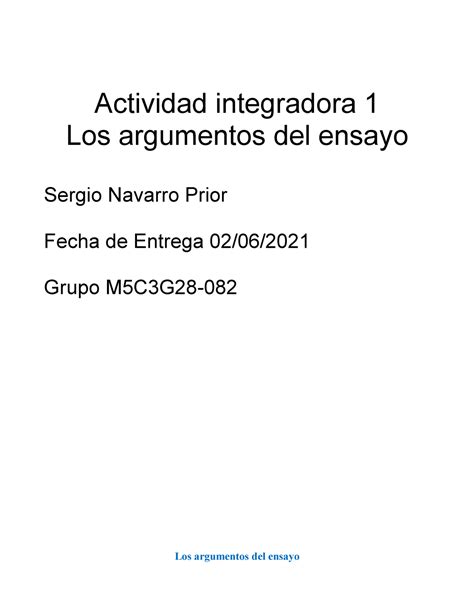 Actividad integradora 1
Los argumentos del ensayo

Sergio Navarro Prior

Fecha de Entrega 02/06/2021

Grupo M5C3G28-082

Los argumentos del ensayo